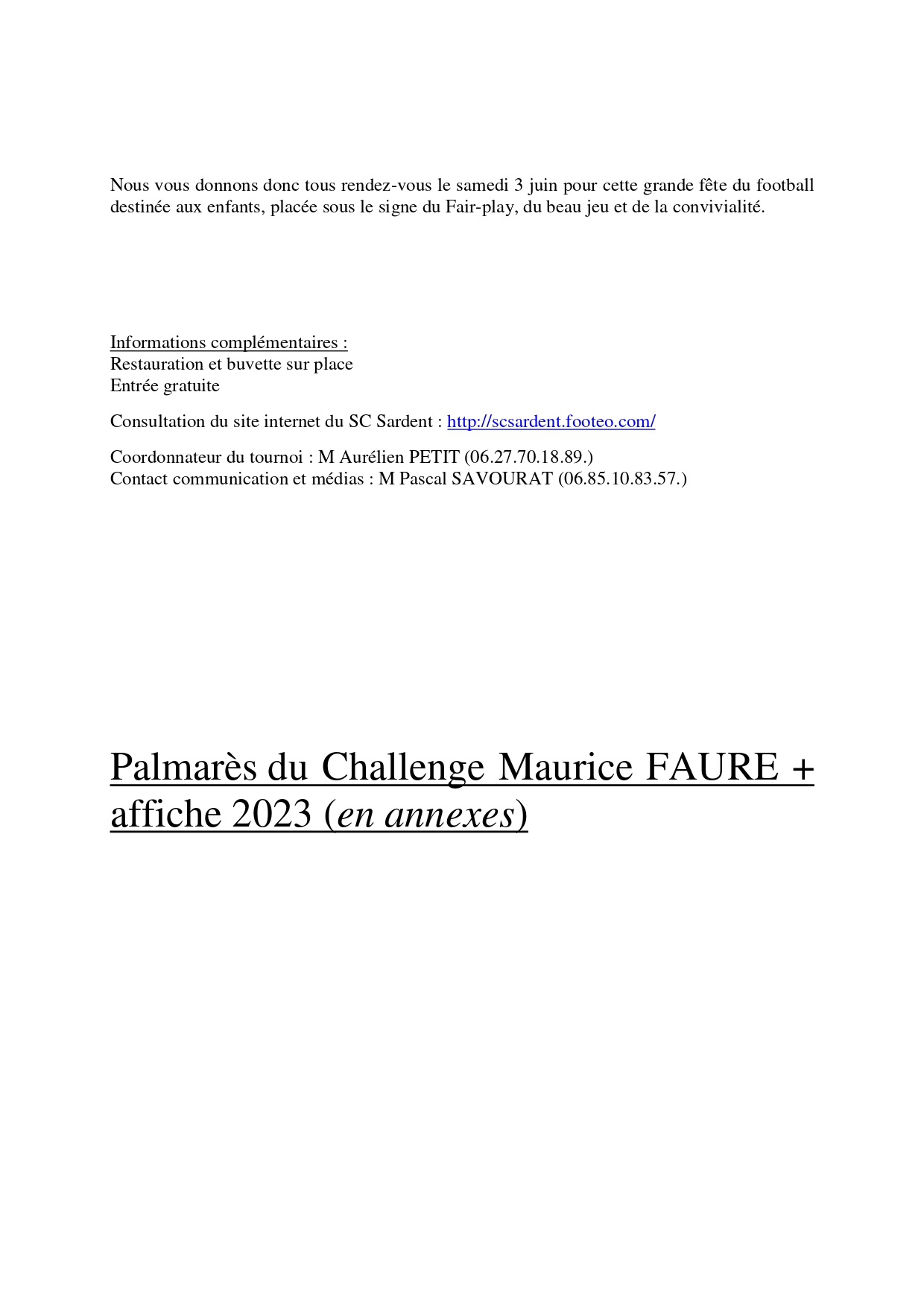 Nous vous donnons donc tous rendez-vous le samedi 3 juin pour cette grande fête du football destinée aux enfants, placée sous le signe du Fair-play, du beau jeu et de la convivialité.

Informations complémentaires :
Restauration et buvette sur place
Entrée gratuite

Consultation du site internet du SC Sardent : http://scsardent.footeo.com/

Coordonnateur du tournoi : M Aurélien PETIT (06.27.70.18.89.)
Contact communication et médias : M Pascal SAVOURAT (06.85.10.83.57.)

Palmarès du Challenge Maurice FAURE + affiche 2023 (en annexes)